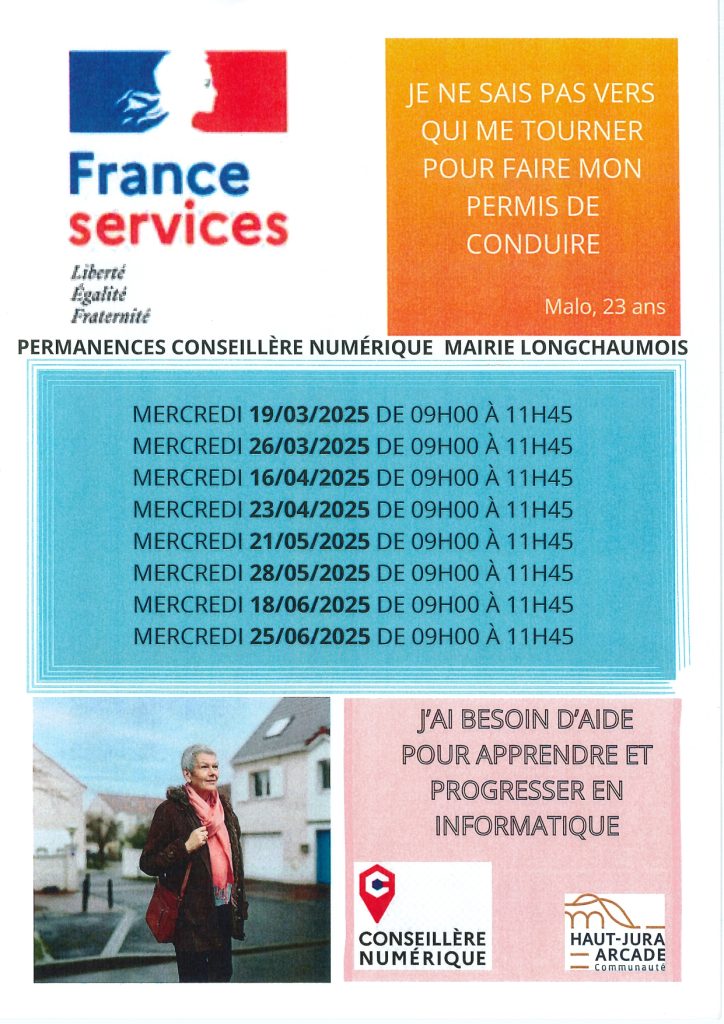 France services

Liberté
Égalité
Fraternité

JE NE SAIS PAS VERS QUI ME TOURNER POUR FAIRE MON PERMIS DE CONDUIRE

Malo, 23 ans

PERMANENCES CONSEILLÈRE NUMÉRIQUE MAIRIE LONGCHAUMOIS

MERCREDI 19/03/2025 DE 09H00 À 11H45
MERCREDI 26/03/2025 DE 09H00 À 11H45
MERCREDI 16/04/2025 DE 09H00 À 11H45
MERCREDI 23/04/2025 DE 09H00 À 11H45
MERCREDI 21/05/2025 DE 09H00 À 11H45
MERCREDI 28/05/2025 DE 09H00 À 11H45
MERCREDI 18/06/2025 DE 09H00 À 11H45
MERCREDI 25/06/2025 DE 09H00 À 11H45

J'AI BESOIN D'AIDE POUR APPRENDRE ET PROGRESSER EN INFORMATIQUE

CONSEILLÈRE NUMÉRIQUE

HAUT-JURA ARCADE Communauté